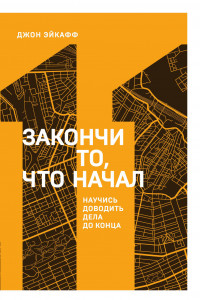 ДЖОН ЭЙКАФФ

ЗАКОНЧИ ТО, ЧТО НАЧАЛ

НАУЧИСЬ ДОВОДИТЬ ДЕЛА ДО КОНЦА